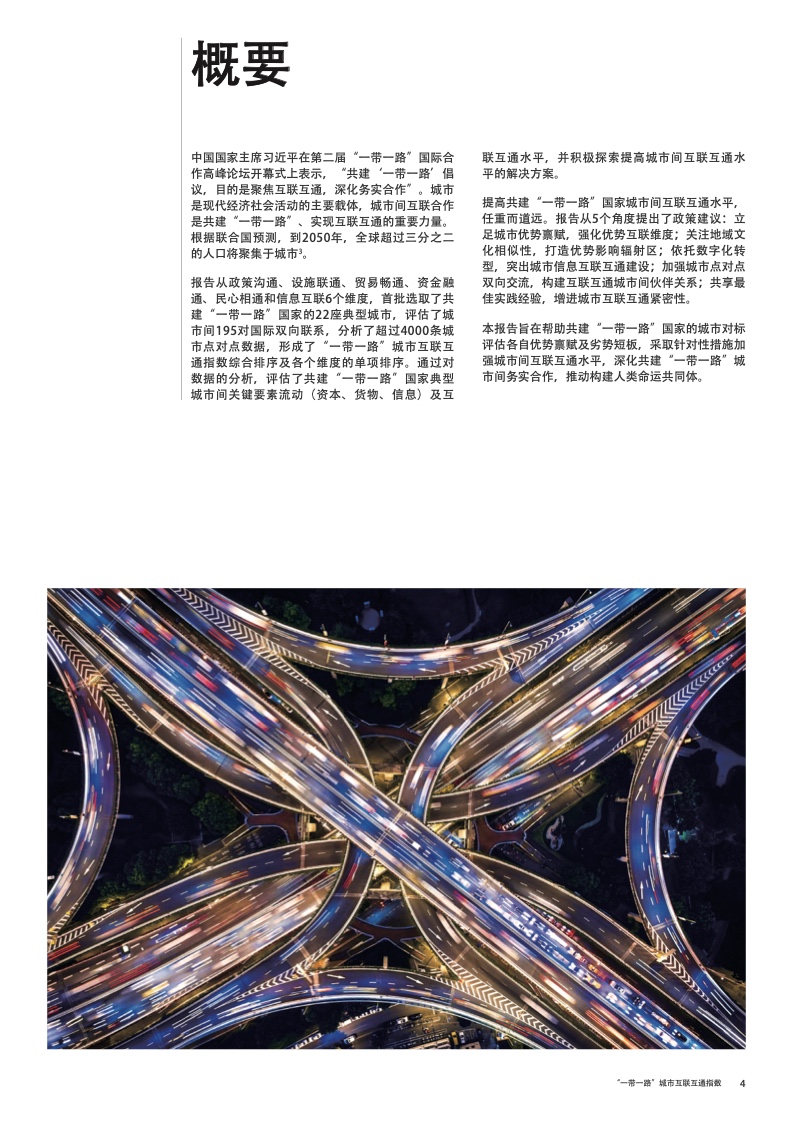 概要

中国国家主席习近平在第二届“一带一路”国际合作高峰论坛开幕式上表示，“共建‘一带一路’倡议，目的是聚焦互联互通，深化务实合作”。城市是现代经济社会活动的主要载体，城市间互联合作是共建“一带一路”、实现互联互通的重要力量。根据联合国预测，到2050年，全球超过三分之二的人口将聚集于城市$^3$。

报告从政策沟通、设施联通、贸易畅通、资金融通、民心相通和信息互联6个维度，首批选取了共建“一带一路”国家的22座典型城市，评估了城市间195对国际双向联系，分析了超过4000条城市点对点数据，形成了“一带一路”城市互联互通指数综合排序及各个维度的单项排序。通过对数据的分析，评估了共建“一带一路”国家典型城市间关键要素流动（资本、货物、信息）及互联互通水平，并积极探索提高城市间互联互通水平的解决方案。

提高共建“一带一路”国家城市间互联互通水平，任重而道远。报告从5个角度提出了政策建议：立足城市优势禀赋，强化优势互联维度；关注地域文化相似性，打造优势影响辐射区；依托数字化转型，突出城市信息互联互通建设；加强城市点对点双向交流，构建互联互通城市间伙伴关系；共享最佳实践经验，增进城市互联互通紧密性。

本报告旨在帮助共建“一带一路”国家的城市对标评估各自优势禀赋及劣势短板，采取针对性措施加强城市间互联互通水平，深化共建“一带一路”城市间务实合作，推动构建人类命运共同体。

“一带一路”城市互联互通指数 4